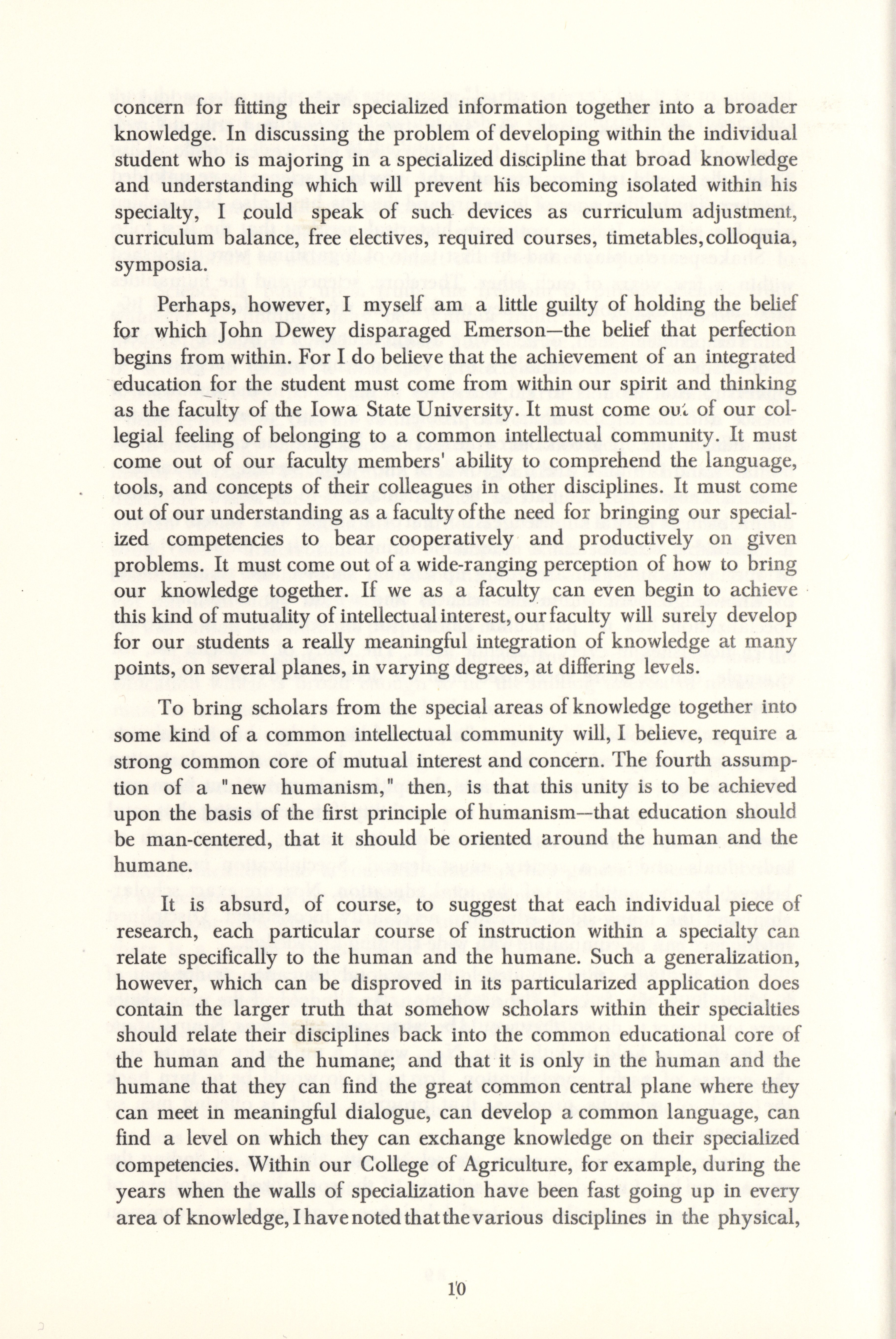 concern for fitting their specialized information together into a broader knowledge. In discussing the problem of developing within the individual student who is majoring in a specialized discipline that broad knowledge and understanding which will prevent his becoming isolated within his specialty, I could speak of such devices as curriculum adjustment, curriculum balance, free electives, required courses, timetables, colloquia, symposia.

Perhaps, however, I myself am a little guilty of holding the belief for which John Dewey disparaged Emerson—the belief that perfection begins from within. For I do believe that the achievement of an integrated education for the student must come from within our spirit and thinking as the faculty of the Iowa State University. It must come out of our collegial feeling of belonging to a common intellectual community. It must come out of our faculty members' ability to comprehend the language, tools, and concepts of their colleagues in other disciplines. It must come out of our understanding as a faculty of the need for bringing our specialized competencies to bear cooperatively and productively on given problems. It must come out of a wide-ranging perception of how to bring our knowledge together. If we as a faculty can even begin to achieve this kind of mutuality of intellectual interest, our faculty will surely develop for our students a really meaningful integration of knowledge at many points, on several planes, in varying degrees, at differing levels.

To bring scholars from the special areas of knowledge together into some kind of a common intellectual community will, I believe, require a strong common core of mutual interest and concern. The fourth assumption of a "new humanism," then, is that this unity is to be achieved upon the basis of the first principle of humanism—that education should be man-centered, that it should be oriented around the human and the humane.

It is absurd, of course, to suggest that each individual piece of research, each particular course of instruction within a specialty can relate specifically to the human and the humane. Such a generalization, however, which can be disproved in its particularized application does contain the larger truth that somehow scholars within their specialties should relate their disciplines back into the common educational core of the human and the humane; and that it is only in the human and the humane that they can find the great common central plane where they can meet in meaningful dialogue, can develop a common language, can find a level on which they can exchange knowledge on their specialized competencies. Within our College of Agriculture, for example, during the years when the walls of specialization have been fast going up in every area of knowledge, I have noted that the various disciplines in the physical,

10